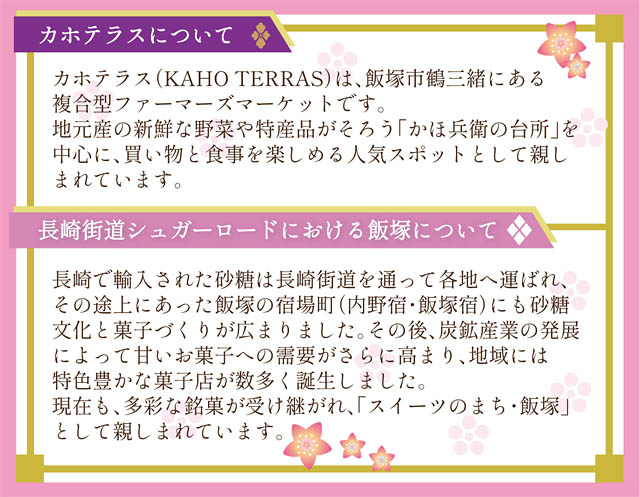 カホテラスについて

カホテラス(KAHO TERRAS)は、飯塚市鶴三緒にある複合型ファーマーズマーケットです。
地元産の新鮮な野菜や特産品がそろう「かほ兵衛の台所」を中心に、買い物と食事を楽しめる人気スポットとして親しまれています。

長崎街道シュガーロードにおける飯塚について

長崎で輸入された砂糖は長崎街道を通って各地へ運ばれ、その途上にあった飯塚の宿場町(内野宿・飯塚宿)にも砂糖文化と菓子づくりが広まりました。その後、炭鉱産業の発展によって甘いお菓子への需要がさらに高まり、地域には特色豊かな菓子店が数多く誕生しました。
現在も、多彩な銘菓が受け継がれ、「スイーツのまち・飯塚」として親しまれています。